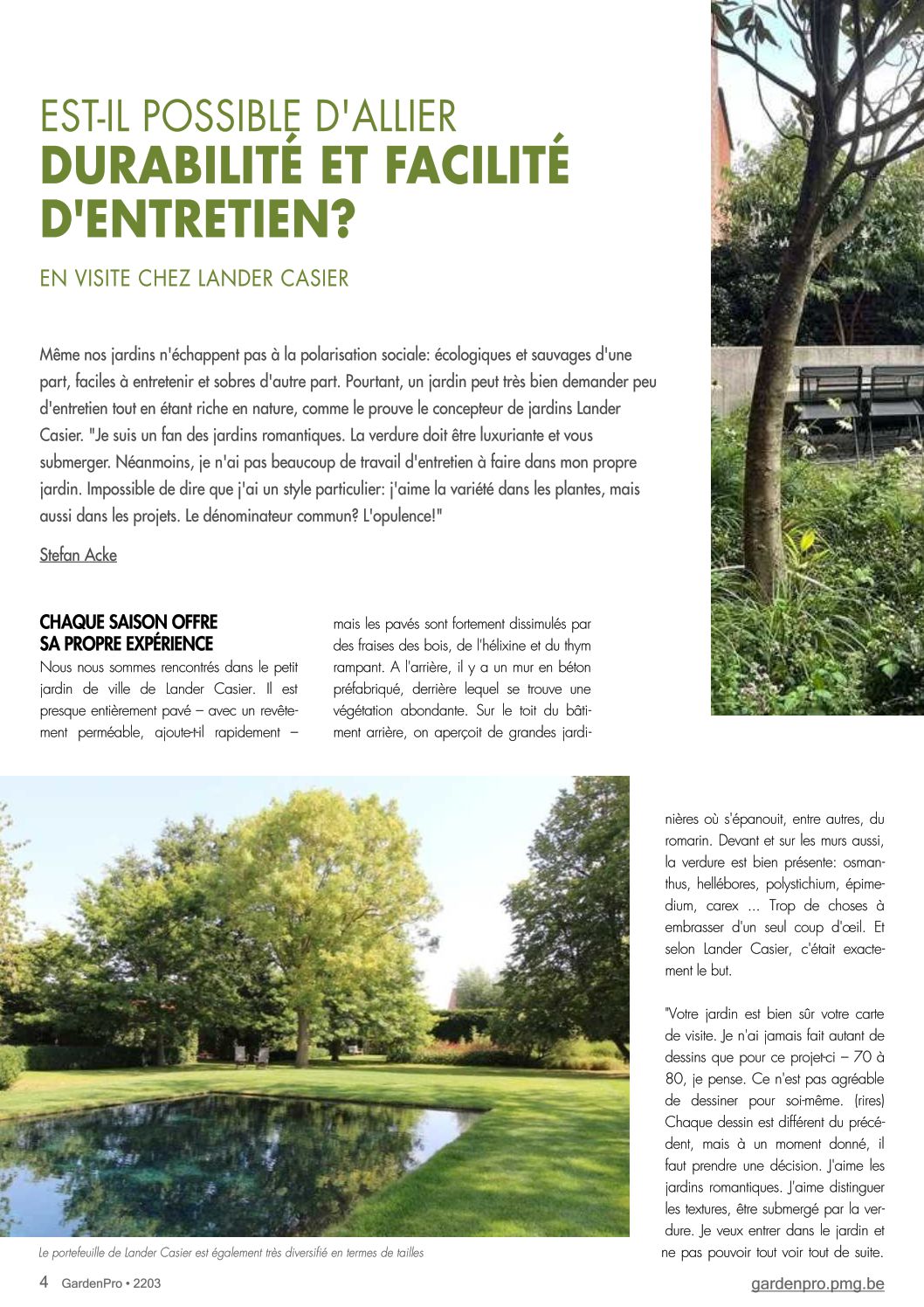 EST-IL POSSIBLE D'ALLIER
DURABILITÉ ET FACILITÉ D'ENTRETIEN?

EN VISITE CHEZ LANDER CASIER

Même nos jardins n'échappent pas à la polarisation sociale: écologiques et sauvages d'une part, faciles à entretenir et sobres d'autre part. Pourtant, un jardin peut très bien demander peu d'entretien tout en étant riche en nature, comme le prouve le concepteur de jardins Lander Casier. "Je suis un fan des jardins romantiques. La verdure doit être luxuriante et vous submerger. Néanmoins, je n'ai pas beaucoup de travail d'entretien à faire dans mon propre jardin. Impossible de dire que j'ai un style particulier: j'aime la variété dans les plantes, mais aussi dans les projets. Le dénominateur commun? L'opulence!"

Stefan Acke

CHAQUE SAISON OFFRE SA PROPRE EXPÉRIENCE
Nous nous sommes rencontrés dans le petit jardin de ville de Lander Casier. Il est presque entièrement pavé – avec un revêtement perméable, ajoute-t-il rapidement – mais les pavés sont fortement dissimulés par des fraises des bois, de l'hélixine et du thym rampant. A l'arrière, il y a un mur en béton préfabriqué, derrière lequel se trouve une végétation abondante. Sur le toit du bâtiment arrière, on aperçoit de grandes jardinières où s'épanouit, entre autres, du romarin. Devant et sur les murs aussi, la verdure est bien présente: osmanthus, hellébores, polystichium, épimedium, carex ... Trop de choses à embrasser d'un seul coup d'œil. Et selon Lander Casier, c'était exactement le but.

"Votre jardin est bien sûr votre carte de visite. Je n'ai jamais fait autant de dessins que pour ce projet-ci – 70 à 80, je pense. Ce n'est pas agréable de dessiner pour soi-même. (rires) Chaque dessin est différent du précédent, mais à un moment donné, il faut prendre une décision. J'aime les jardins romantiques. J'aime distinguer les textures, être submergé par la verdure. Je veux entrer dans le jardin et ne pas pouvoir tout voir tout de suite.

Le portefeuille de Lander Casier est également très diversifié en termes de tailles

4 GardenPro • 2203

gardenpro.pmg.be